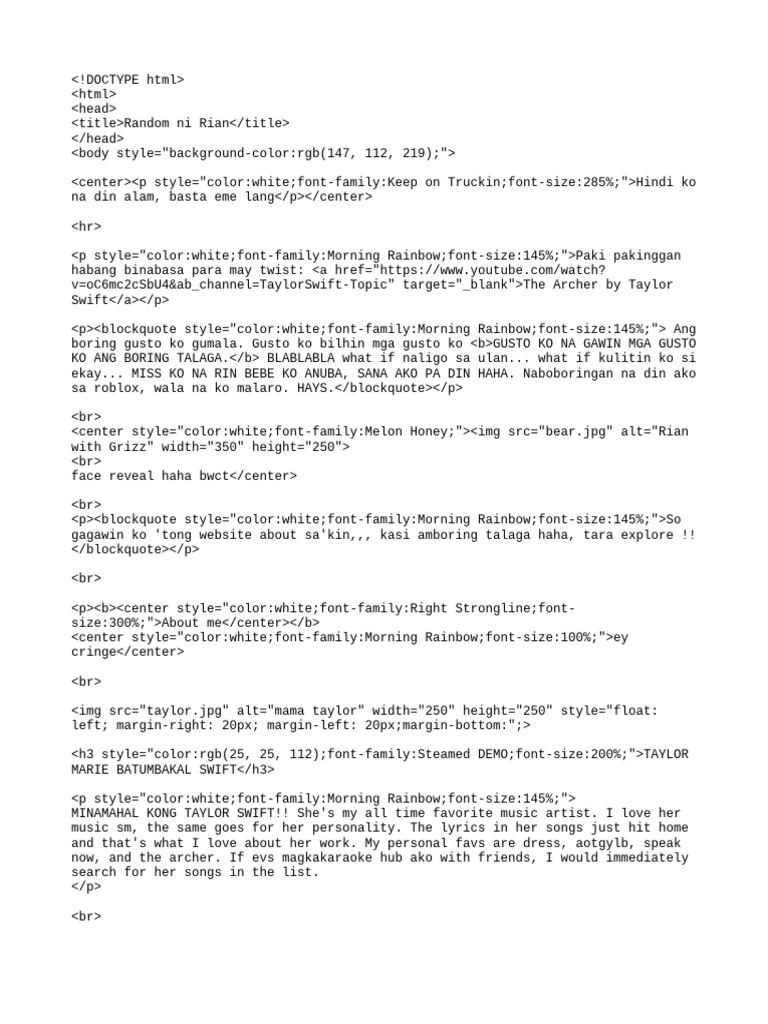 <!DOCTYPE html>
<html>
<head>
<title>Random ni Rian</title>
</head>
<body style="background-color:rgb(147, 112, 219);">

<center><p style="color:white;font-family:Keep on Truckin;font-size:285%;">Hindi ko na din alam, basta eme lang</p></center>

<hr>

<p style="color:white;font-family:Morning Rainbow;font-size:145%;">Paki pakinggan habang binabasa para may twist: <a href="https://www.youtube.com/watch?v=oC6mc2cSbU4&ab_channel=TaylorSwift-Topic" target="_blank">The Archer by Taylor Swift</a></p>

<p><blockquote style="color:white;font-family:Morning Rainbow;font-size:145%;"> Ang boring gusto ko gumala. Gusto ko bilhin mga gusto ko <b>GUSTO KO NA GAWIN MGA GUSTO KO ANG BORING TALAGA.</b> BLABLABLA what if naligo sa ulan... what if kulitin ko si ekay... MISS KO NA RIN BEBE KO ANUBA, SANA AKO PA DIN HAHA. Naboboringan na din ako sa roblox, wala na ko malaro. HAYS.</blockquote></p>

<br>
<center style="color:white;font-family:Melon Honey;"><img src="bear.jpg" alt="Rian with Grizz" width="350" height="250">
<br>
face reveal haha bwct</center>

<br>
<p><blockquote style="color:white;font-family:Morning Rainbow;font-size:145%;">So gagawin ko 'tong website about sa'kin,,, kasi amboring talaga haha, tara explore !!</blockquote></p>

<br>

<p><b><center style="color:white;font-family:Right Strongline;font-size:300%;">About me</center></b>
<center style="color:white;font-family:Morning Rainbow;font-size:100%;">ey cringe</center>

<br>

<img src="taylor.jpg" alt="mama taylor" width="250" height="250" style="float: left; margin-right: 20px; margin-left: 20px;margin-bottom:";>

<h3 style="color:rgb(25, 25, 112);font-family:Steamed DEMO;font-size:200%;">TAYLOR MARIE BATUMBAKAL SWIFT</h3>

<p style="color:white;font-family:Morning Rainbow;font-size:145%;">
MINAMAHAL KONG TAYLOR SWIFT!! She's my all time favorite music artist. I love her music sm, the same goes for her personality. The lyrics in her songs just hit home and that's what I love about her work. My personal favs are dress, aotgylb, speak now, and the archer. If evs magkakaraoke hub ako with friends, I would immediately search for her songs in the list.
</p>

<br>